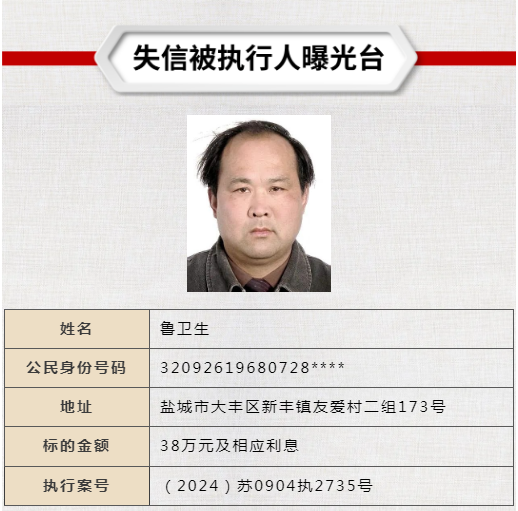 失信被执行人曝光台

| 姓名 | 鲁卫生 |
|---|---|
| 公民身份号码 | 32092619680728**** |
| 地址 | 盐城市大丰区新丰镇友爱村二组173号 |
| 标的金额 | 38万元及相应利息 |
| 执行案号 | （2024）苏0904执2735号 |